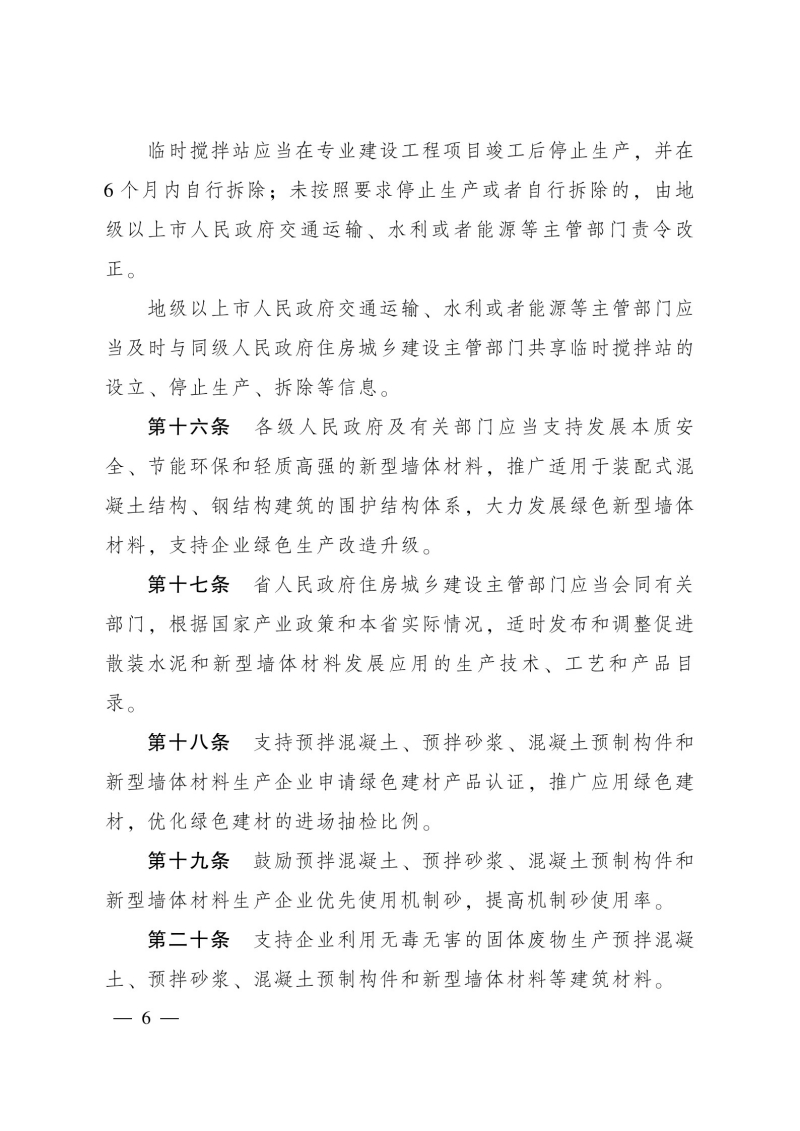 临时搅拌站应当在专业建设工程项目竣工后停止生产，并在6个月内自行拆除；未按照要求停止生产或者自行拆除的，由地级以上市人民政府交通运输、水利或者能源等主管部门责令改正。

地级以上市人民政府交通运输、水利或者能源等主管部门应当及时与同级人民政府住房城乡建设主管部门共享临时搅拌站的设立、停止生产、拆除等信息。

第十六条　各级人民政府及有关部门应当支持发展本质安全、节能环保和轻质高强的新型墙体材料，推广适用于装配式混凝土结构、钢结构建筑的围护结构体系，大力发展绿色新型墙体材料，支持企业绿色生产改造升级。

第十七条　省人民政府住房城乡建设主管部门应当会同有关部门，根据国家产业政策和本省实际情况，适时发布和调整促进散装水泥和新型墙体材料发展应用的生产技术、工艺和产品目录。

第十八条　支持预拌混凝土、预拌砂浆、混凝土预制构件和新型墙体材料生产企业申请绿色建材产品认证，推广应用绿色建材，优化绿色建材的进场抽检比例。

第十九条　鼓励预拌混凝土、预拌砂浆、混凝土预制构件和新型墙体材料生产企业优先使用机制砂，提高机制砂使用率。

第二十条　支持企业利用无毒无害的固体废物生产预拌混凝土、预拌砂浆、混凝土预制构件和新型墙体材料等建筑材料。

— 6 —